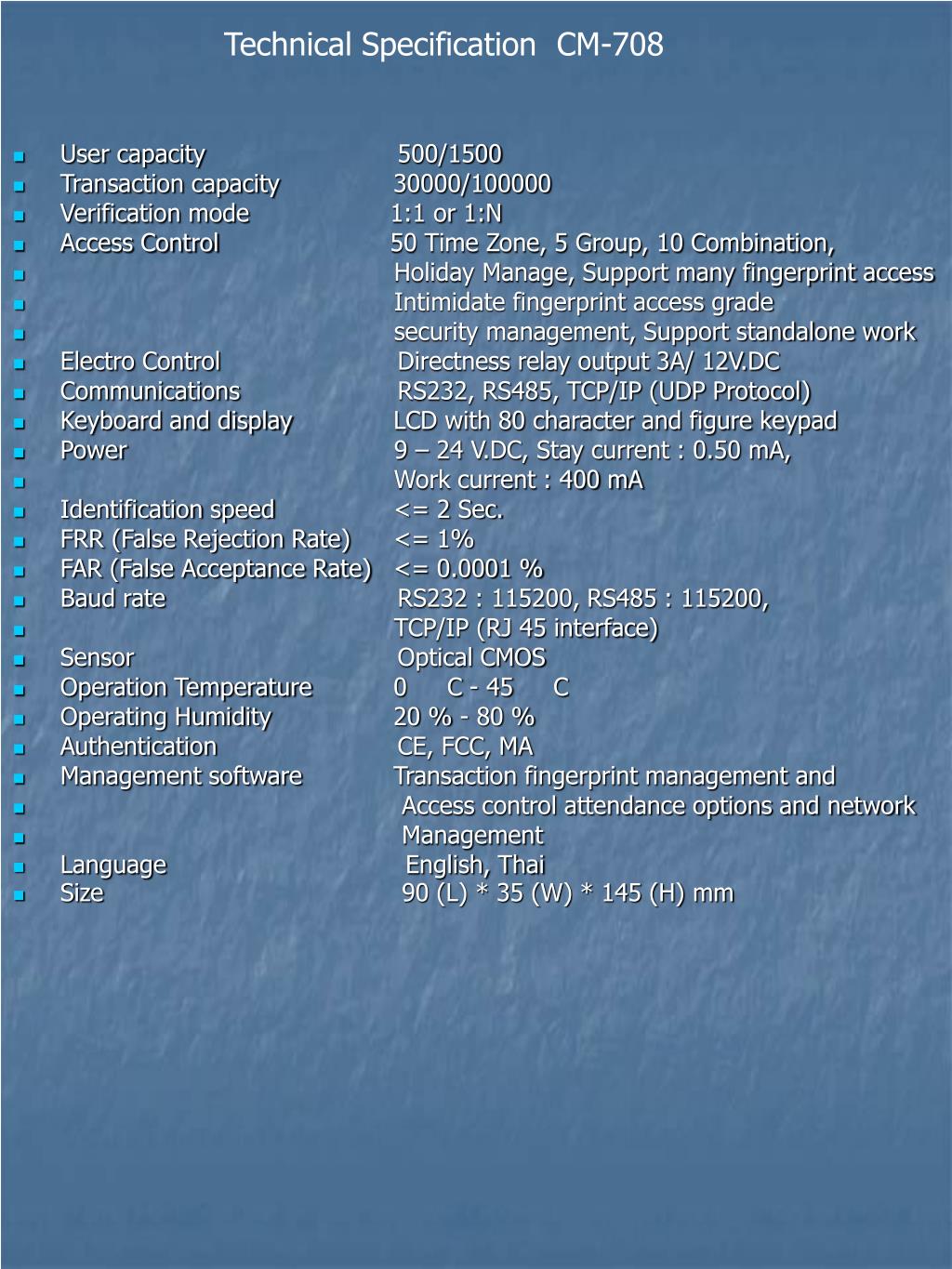 Technical Specification CM-708

- User capacity 500/1500
- Transaction capacity 30000/100000
- Verification mode 1:1 or 1:N
- Access Control 50 Time Zone, 5 Group, 10 Combination,
- Holiday Manage, Support many fingerprint access
- Intimidate fingerprint access grade
- security management, Support standalone work
- Electro Control Directness relay output 3A/ 12V.DC
- Communications RS232, RS485, TCP/IP (UDP Protocol)
- Keyboard and display LCD with 80 character and figure keypad
- Power 9 – 24 V.DC, Stay current : 0.50 mA,
- Work current : 400 mA
- Identification speed <= 2 Sec.
- FRR (False Rejection Rate) <= 1%
- FAR (False Acceptance Rate) <= 0.0001 %
- Baud rate RS232 : 115200, RS485 : 115200,
- TCP/IP (RJ 45 interface)
- Sensor Optical CMOS
- Operation Temperature 0 C - 45 C
- Operating Humidity 20 % - 80 %
- Authentication CE, FCC, MA
- Management software Transaction fingerprint management and
- Access control attendance options and network
- Management
- Language English, Thai
- Size 90 (L) * 35 (W) * 145 (H) mm